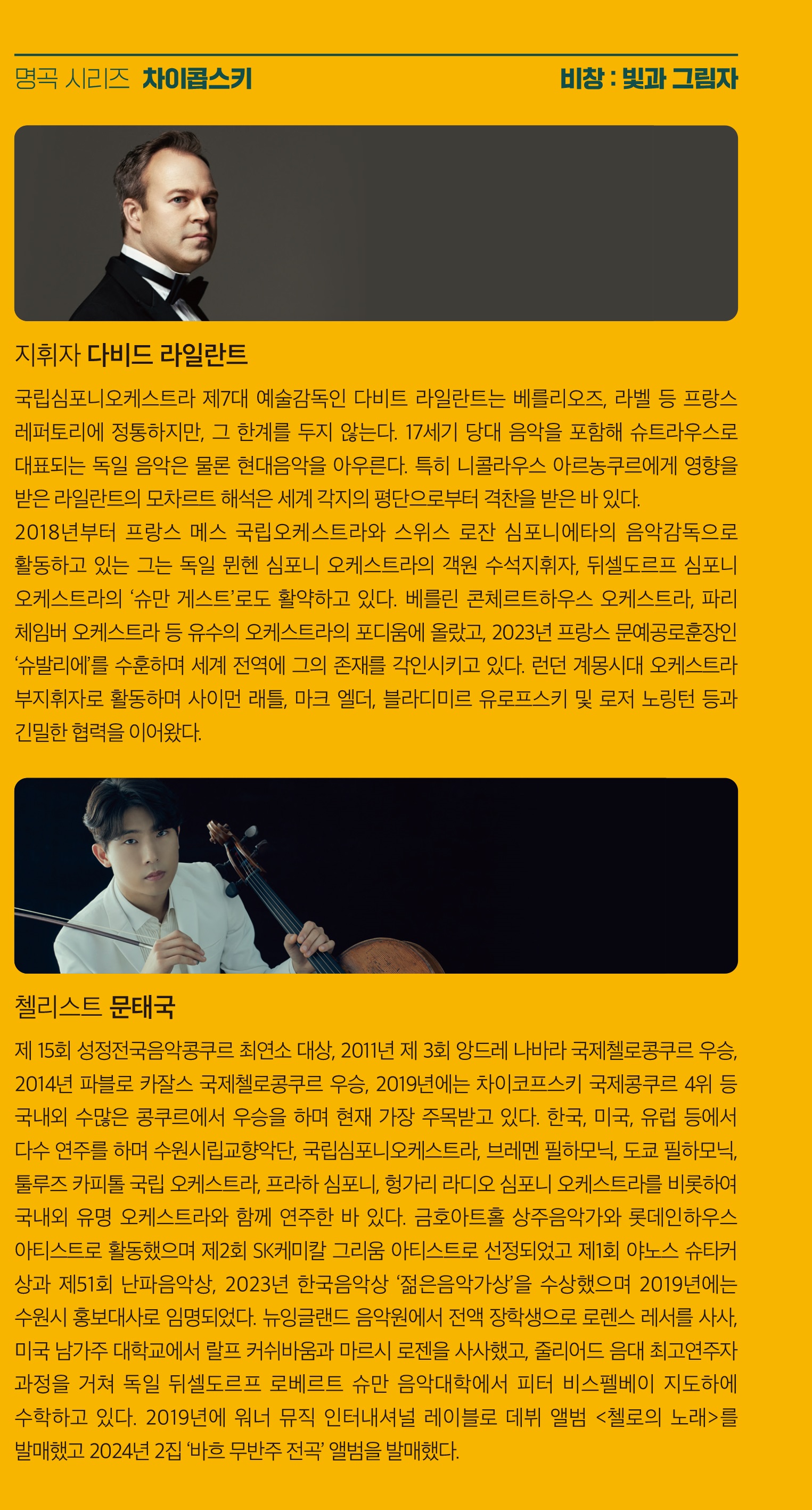 명곡 시리즈 차이콥스키 비창 : 빛과 그림자

지휘자 다비드 라일란트

국립심포니오케스트라 제7대 예술감독인 다비트 라일란트는 베를리오즈, 라벨 등 프랑스 레퍼토리에 정통하지만, 그 한계를 두지 않는다. 17세기 당대 음악을 포함해 슈트라우스로 대표되는 독일 음악은 물론 현대음악을 아우른다. 특히 니콜라우스 아르농쿠르에게 영향을 받은 라일란트의 모차르트 해석은 세계 각지의 평단으로부터 격찬을 받은 바 있다.
2018년부터 프랑스 메스 국립오케스트라와 스위스 로잔 심포니에타의 음악감독으로 활동하고 있는 그는 독일 뮌헨 심포니 오케스트라의 객원 수석지휘자, 뒤셀도르프 심포니 오케스트라의 '슈만 게스트'로도 활약하고 있다. 베를린 콘체르트하우스 오케스트라, 파리 체임버 오케스트라 등 유수의 오케스트라의 포디움에 올랐고, 2023년 프랑스 문예공로훈장인 '슈발리에'를 수훈하며 세계 전역에 그의 존재를 각인시키고 있다. 런던 계몽시대 오케스트라 부지휘자로 활동하며 사이먼 래틀, 마크 엘더, 블라디미르 유로프스키 및 로저 노링턴 등과 긴밀한 협력을 이어왔다.

첼리스트 문태국

제 15회 성정전국음악콩쿠르 최연소 대상, 2011년 제 3회 앙드레 나바라 국제첼로콩쿠르 우승, 2014년 파블로 카잘스 국제첼로콩쿠르 우승, 2019년에는 차이코프스키 국제콩쿠르 4위 등 국내외 수많은 콩쿠르에서 우승을 하며 현재 가장 주목받고 있다. 한국, 미국, 유럽 등에서 다수 연주를 하며 수원시립교향악단, 국립심포니오케스트라, 브레멘 필하모닉, 도쿄 필하모닉, 툴루즈 카피톨 국립 오케스트라, 프라하 심포니, 헝가리 라디오 심포니 오케스트라를 비롯하여 국내외 유명 오케스트라와 함께 연주한 바 있다. 금호아트홀 상주음악가와 롯데인하우스 아티스트로 활동했으며 제2회 SK케미칼 그리움 아티스트로 선정되었고 제1회 야노스 슈타커 상과 제51회 난파음악상, 2023년 한국음악상 '젊은음악가상'을 수상했으며 2019년에는 수원시 홍보대사로 임명되었다. 뉴잉글랜드 음악원에서 전액 장학생으로 로렌스 레서를 사사, 미국 남가주 대학교에서 랄프 커쉬바움과 마르시 로젠을 사사했고, 줄리어드 음대 최고연주자 과정을 거쳐 독일 뒤셀도르프 로베르트 슈만 음악대학에서 피터 비스펠베이 지도하에 수학하고 있다. 2019년에 워너 뮤직 인터내셔널 레이블로 데뷔 앨범 <첼로의 노래>를 발매했고 2024년 2집 '바흐 무반주 전곡' 앨범을 발매했다.